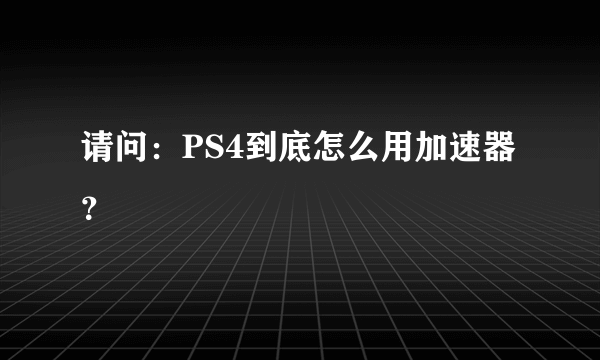 请问：PS4到底怎么用加速器？